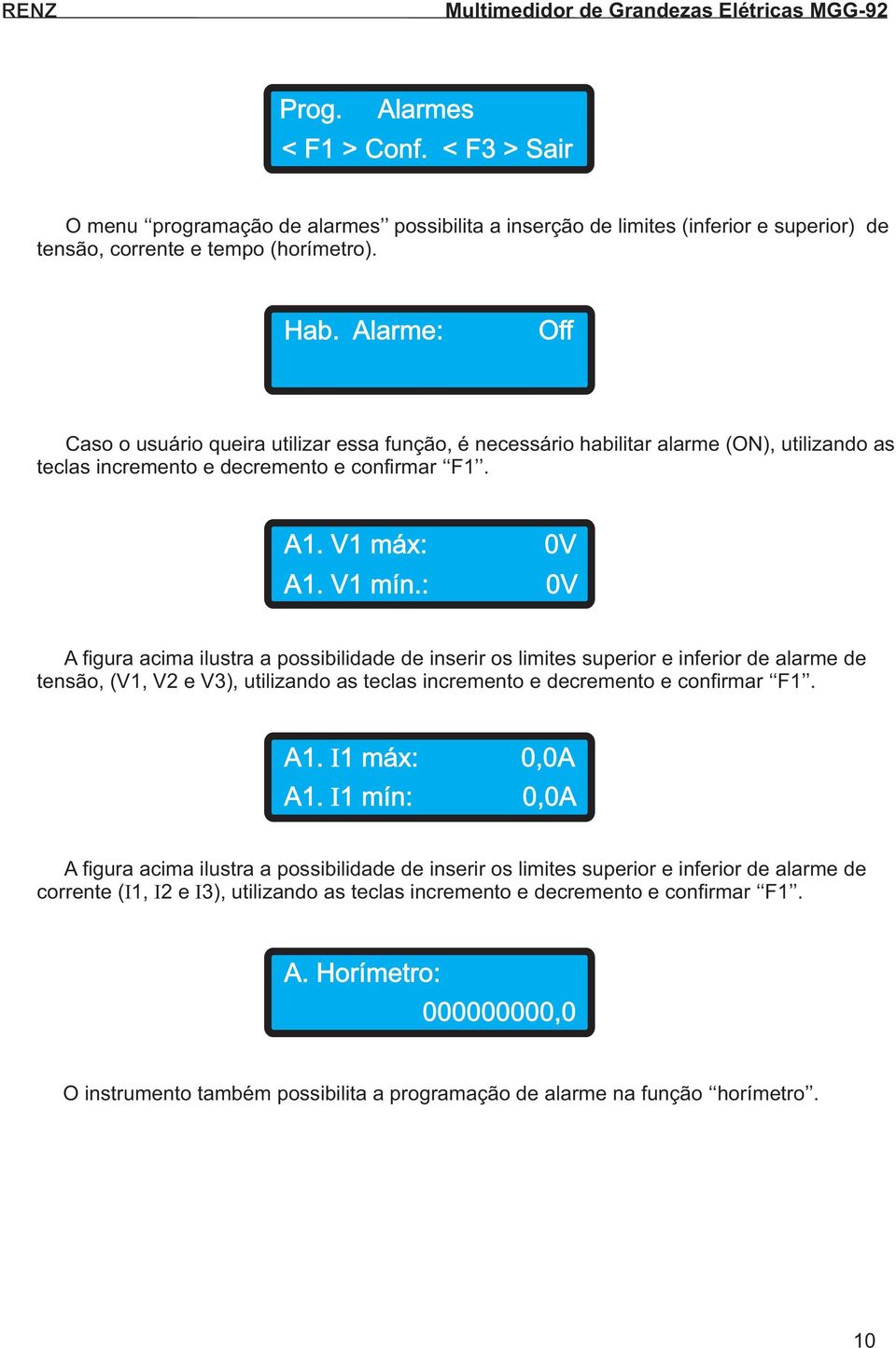 RENZ

Multimedidor de Grandezas Elétricas MGG-92

Prog. Alarmes
< F1 > Conf. < F3 > Sair

O menu “programação de alarmes” possibilita a inserção de limites (inferior e superior) de tensão, corrente e tempo (horímetro).

Hab. Alarme: Off

Caso o usuário queira utilizar essa função, é necessário habilitar alarme (ON), utilizando as teclas incremento e decremento e confirmar “F1”.

A1. V1 máx: 0V
A1. V1 mín.: 0V

A figura acima ilustra a possibilidade de inserir os limites superior e inferior de alarme de tensão, (V1, V2 e V3), utilizando as teclas incremento e decremento e confirmar “F1”.

A1. I1 máx: 0,0A
A1. I1 mín: 0,0A

A figura acima ilustra a possibilidade de inserir os limites superior e inferior de alarme de corrente (I1, I2 e I3), utilizando as teclas incremento e decremento e confirmar “F1”.

A. Horímetro:
000000000,0

O instrumento também possibilita a programação de alarme na função “horímetro”.

10